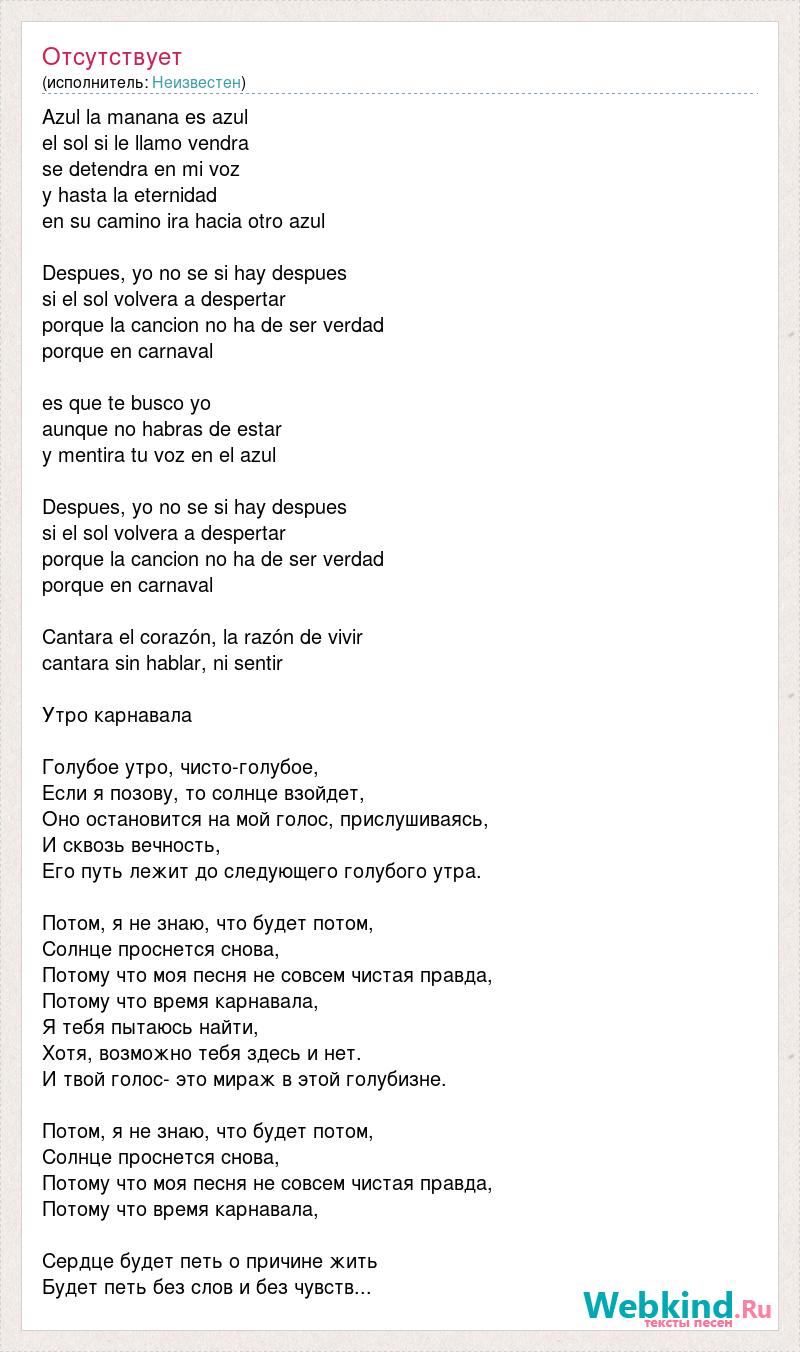 Отсутствует
(исполнитель: Неизвестен)

Azul la manana es azul
el sol si le llamo vendra
se detendra en mi voz
y hasta la eternidad
en su camino ira hacia otro azul

Despues, yo no se si hay despues
si el sol volvera a despertar
porque la cancion no ha de ser verdad
porque en carnaval

es que te busco yo
aunque no habras de estar
y mentira tu voz en el azul

Despues, yo no se si hay despues
si el sol volvera a despertar
porque la cancion no ha de ser verdad
porque en carnaval

Cantara el corazón, la razón de vivir
cantara sin hablar, ni sentir

Утро карнавала

Голубое утро, чисто-голубое,
Если я позову, то солнце взойдет,
Оно остановится на мой голос, прислушиваясь,
И сквозь вечность,
Его путь лежит до следующего голубого утра.

Потом, я не знаю, что будет потом,
Солнце проснется снова,
Потому что моя песня не совсем чистая правда,
Потому что время карнавала,
Я тебя пытаюсь найти,
Хотя, возможно тебя здесь и нет.
И твой голос- это мираж в этой голубизне.

Потом, я не знаю, что будет потом,
Солнце проснется снова,
Потому что моя песня не совсем чистая правда,
Потому что время карнавала,

Сердце будет петь о причине жить
Будет петь без слов и без чувств...

Webkind.Ru
тексты песен